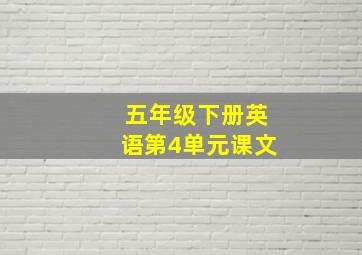 五年级下册英语第4单元课文